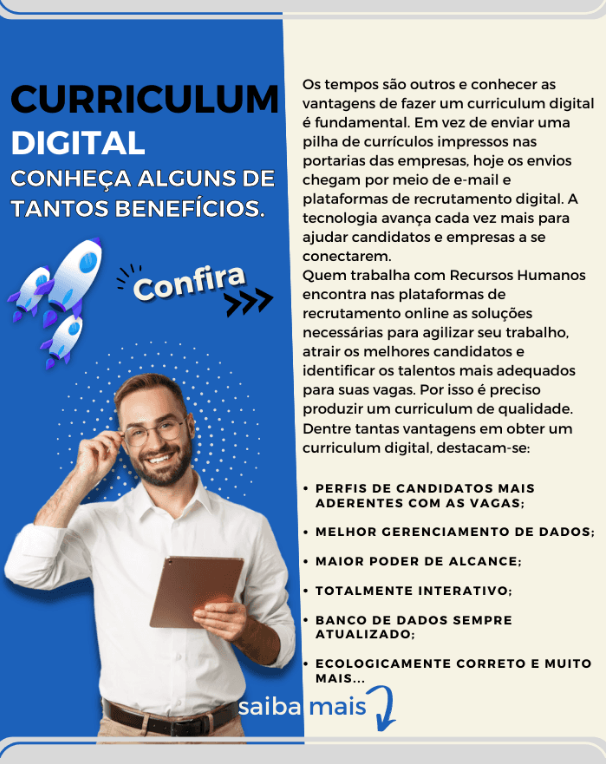 CURRICULUM
DIGITAL
CONHEÇA ALGUNS DE TANTOS BENEFÍCIOS.

Confira

Os tempos são outros e conhecer as vantagens de fazer um curriculum digital é fundamental. Em vez de enviar uma pilha de currículos impressos nas portarias das empresas, hoje os envios chegam por meio de e-mail e plataformas de recrutamento digital. A tecnologia avança cada vez mais para ajudar candidatos e empresas a se conectarem.

Quem trabalha com Recursos Humanos encontra nas plataformas de recrutamento online as soluções necessárias para agilizar seu trabalho, atrair os melhores candidatos e identificar os talentos mais adequados para suas vagas. Por isso é preciso produzir um curriculum de qualidade. Dentre tantas vantagens em obter um curriculum digital, destacam-se:

• PERFIS DE CANDIDATOS MAIS ADERENTES COM AS VAGAS;
• MELHOR GERENCIAMENTO DE DADOS;
• MAIOR PODER DE ALCANCE;
• TOTALMENTE INTERATIVO;
• BANCO DE DADOS SEMPRE ATUALIZADO;
• ECOLOGICAMENTE CORRETO E MUITO MAIS...

saiba mais